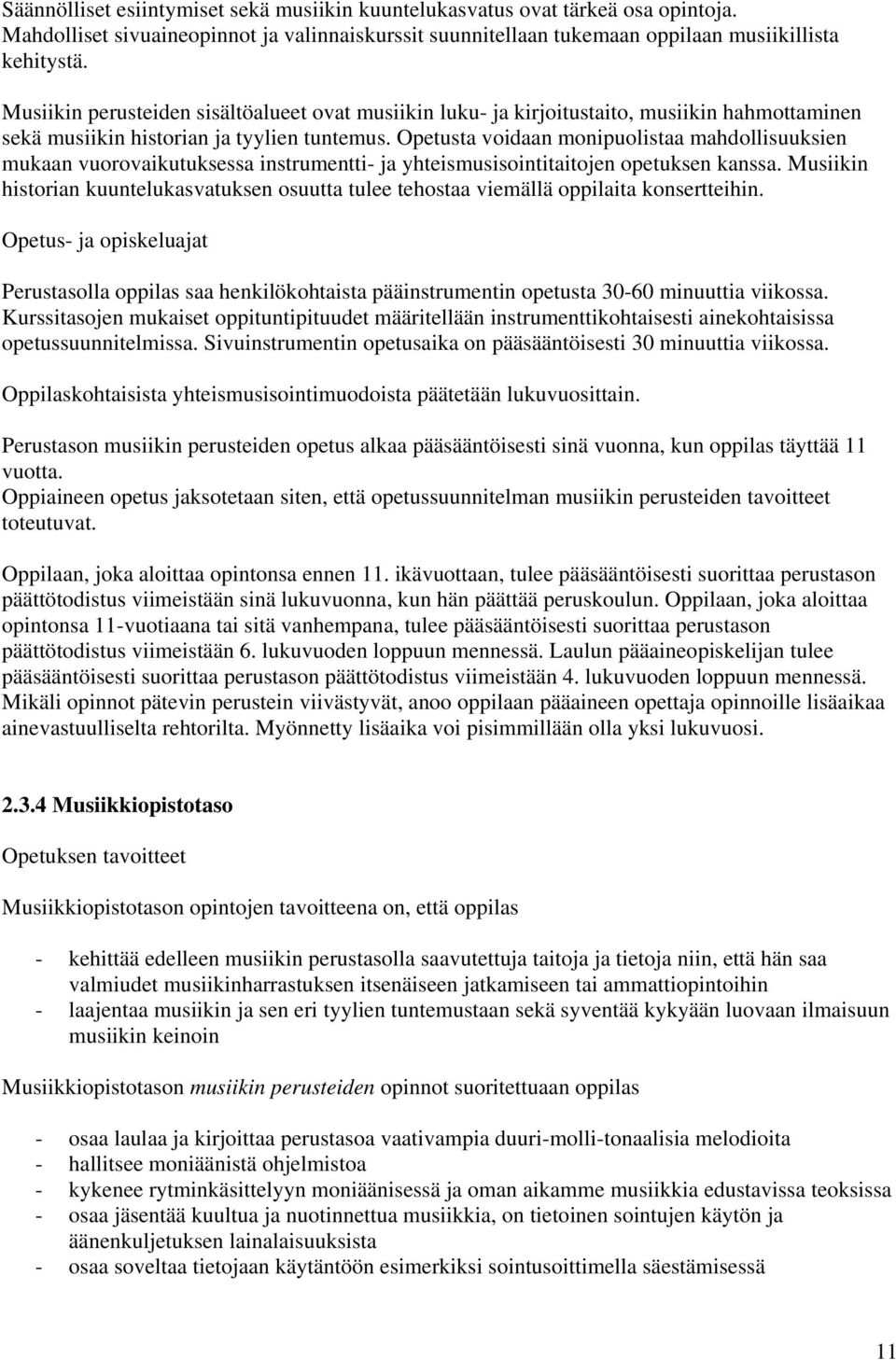 Säännölliset esiintymiset sekä musiikin kuuntelukasvatus ovat tärkeä osa opintoja. Mahdolliset sivuaineopinnot ja valinnaiskurssit suunnitellaan tukemaan oppilaan musiikillista kehitystä.

Musiikin perusteiden sisältöalueet ovat musiikin luku- ja kirjoitustaito, musiikin hahmottaminen sekä musiikin historian ja tyylien tuntemus. Opetusta voidaan monipuolistaa mahdollisuuksien mukaan vuorovaikutuksessa instrumentti- ja yhteismusisointitaitojen opetuksen kanssa. Musiikin historian kuuntelukasvatuksen osuutta tulee tehostaa viemällä oppilaita konsertteihin.

Opetus- ja opiskeluajat

Perustasolla oppilas saa henkilökohtaista pääinstrumentin opetusta 30-60 minuuttia viikossa. Kurssitasojen mukaiset oppituntipituudet määritellään instrumenttikohtaisesti ainekohtaisissa opetussuunnitelmissa. Sivuinstrumentin opetusaika on pääsääntöisesti 30 minuuttia viikossa.

Oppilaskohtaisista yhteismusisointimuodoista päätetään lukuvuosittain.

Perustason musiikin perusteiden opetus alkaa pääsääntöisesti sinä vuonna, kun oppilas täyttää 11 vuotta.
Oppiaineen opetus jaksotetaan siten, että opetussuunnitelman musiikin perusteiden tavoitteet toteutuvat.

Oppilaan, joka aloittaa opintonsa ennen 11. ikävuottaan, tulee pääsääntöisesti suorittaa perustason päättötodistus viimeistään sinä lukuvuonna, kun hän päättää peruskoulun. Oppilaan, joka aloittaa opintonsa 11-vuotiaana tai sitä vanhempana, tulee pääsääntöisesti suorittaa perustason päättötodistus viimeistään 6. lukuvuoden loppuun mennessä. Laulun pääaineopiskelijan tulee pääsääntöisesti suorittaa perustason päättötodistus viimeistään 4. lukuvuoden loppuun mennessä. Mikäli opinnot pätevin perustein viivästyvät, anoo oppilaan pääaineen opettaja opinnoille lisäaikaa ainevastuulliselta rehtorilta. Myönnetty lisäaika voi pisimmillään olla yksi lukuvuosi.

2.3.4 Musiikkiopistotaso

Opetuksen tavoitteet

Musiikkiopistotason opintojen tavoitteena on, että oppilas

- kehittää edelleen musiikin perustasolla saavutettuja taitoja ja tietoja niin, että hän saa valmiudet musiikinharrastuksen itsenäiseen jatkamiseen tai ammattiopintoihin
- laajentaa musiikin ja sen eri tyylien tuntemustaan sekä syventää kykyään luovaan ilmaisuun musiikin keinoin

Musiikkiopistotason musiikin perusteiden opinnot suoritettuaan oppilas

- osaa laulaa ja kirjoittaa perustasoa vaativampia duuri-molli-tonaalisia melodioita
- hallitsee moniäänistä ohjelmistoa
- kykenee rytminkäsittelyyn moniäänisessä ja oman aikamme musiikkia edustavissa teoksissa
- osaa jäsentää kuultua ja nuotinnettua musiikkia, on tietoinen sointujen käytön ja äänenkuljetuksen lainalaisuuksista
- osaa soveltaa tietojaan käytäntöön esimerkiksi sointusoittimella säestämisessä

11